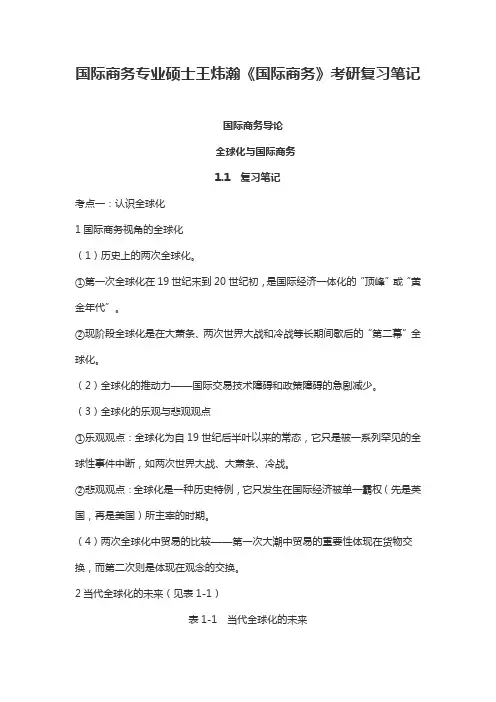 国际商务专业硕士王炜瀚《国际商务》考研复习笔记

国际商务导论

全球化与国际商务

1.1　复习笔记

考点一：认识全球化

1 国际商务视角的全球化

（1）历史上的两次全球化。

①第一次全球化在 19 世纪末到 20 世纪初，是国际经济一体化的“顶峰”或“黄金年代”。

②现阶段全球化是在大萧条、两次世界大战和冷战等长期间歇后的“第二幕”全球化。

（2）全球化的推动力——国际交易技术障碍和政策障碍的急剧减少。

（3）全球化的乐观与悲观观点

①乐观观点：全球化为自 19 世纪后半叶以来的常态，它只是被一系列罕见的全球性事件中断，如两次世界大战、大萧条、冷战。

②悲观观点：全球化是一种历史特例，它只发生在国际经济被单一霸权（先是英国，再是美国）所主宰的时期。

（4）两次全球化中贸易的比较——第一次大潮中贸易的重要性体现在货物交换，而第二次则是体现在观念的交换。

2 当代全球化的未来（见表 1-1）

表 1-1　当代全球化的未来